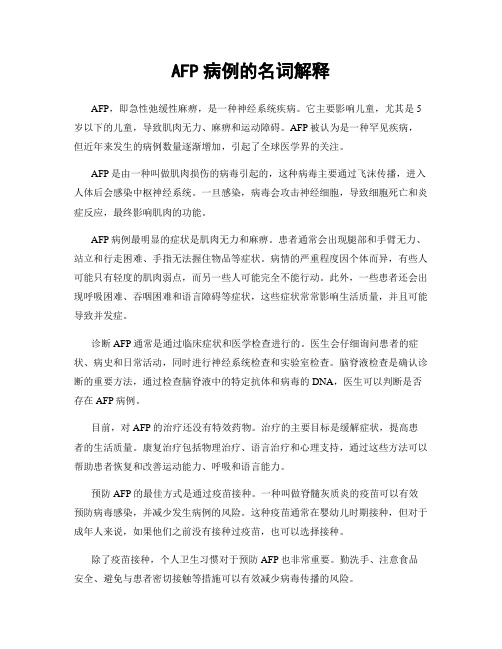 AFP 病例的名词解释

AFP，即急性弛缓性麻痹，是一种神经系统疾病。它主要影响儿童，尤其是 5 岁以下的儿童，导致肌肉无力、麻痹和运动障碍。AFP 被认为是一种罕见疾病，但近年来发生的病例数量逐渐增加，引起了全球医学界的关注。

AFP 是由一种叫做肌肉损伤的病毒引起的，这种病毒主要通过飞沫传播，进入人体后会感染中枢神经系统。一旦感染，病毒会攻击神经细胞，导致细胞死亡和炎症反应，最终影响肌肉的功能。

AFP 病例最明显的症状是肌肉无力和麻痹。患者通常会出现腿部和手臂无力、站立和行走困难、手指无法握住物品等症状。病情的严重程度因个体而异，有些人可能只有轻度的肌肉弱点，而另一些人可能完全不能行动。此外，一些患者还会出现呼吸困难、吞咽困难和语言障碍等症状，这些症状常常影响生活质量，并且可能导致并发症。

诊断 AFP 通常是通过临床症状和医学检查进行的。医生会仔细询问患者的症状、病史和日常活动，同时进行神经系统检查和实验室检查。脑脊液检查是确认诊断的重要方法，通过检查脑脊液中的特定抗体和病毒的 DNA，医生可以判断是否存在 AFP 病例。

目前，对 AFP 的治疗还没有特效药物。治疗的主要目标是缓解症状，提高患者的生活质量。康复治疗包括物理治疗、语言治疗和心理支持，通过这些方法可以帮助患者恢复和改善运动能力、呼吸和语言能力。

预防 AFP 的最佳方式是通过疫苗接种。一种叫做脊髓灰质炎的疫苗可以有效预防病毒感染，并减少发生病例的风险。这种疫苗通常在婴幼儿时期接种，但对于成年人来说，如果他们之前没有接种过疫苗，也可以选择接种。

除了疫苗接种，个人卫生习惯对于预防 AFP 也非常重要。勤洗手、注意食品安全、避免与患者密切接触等措施可以有效减少病毒传播的风险。